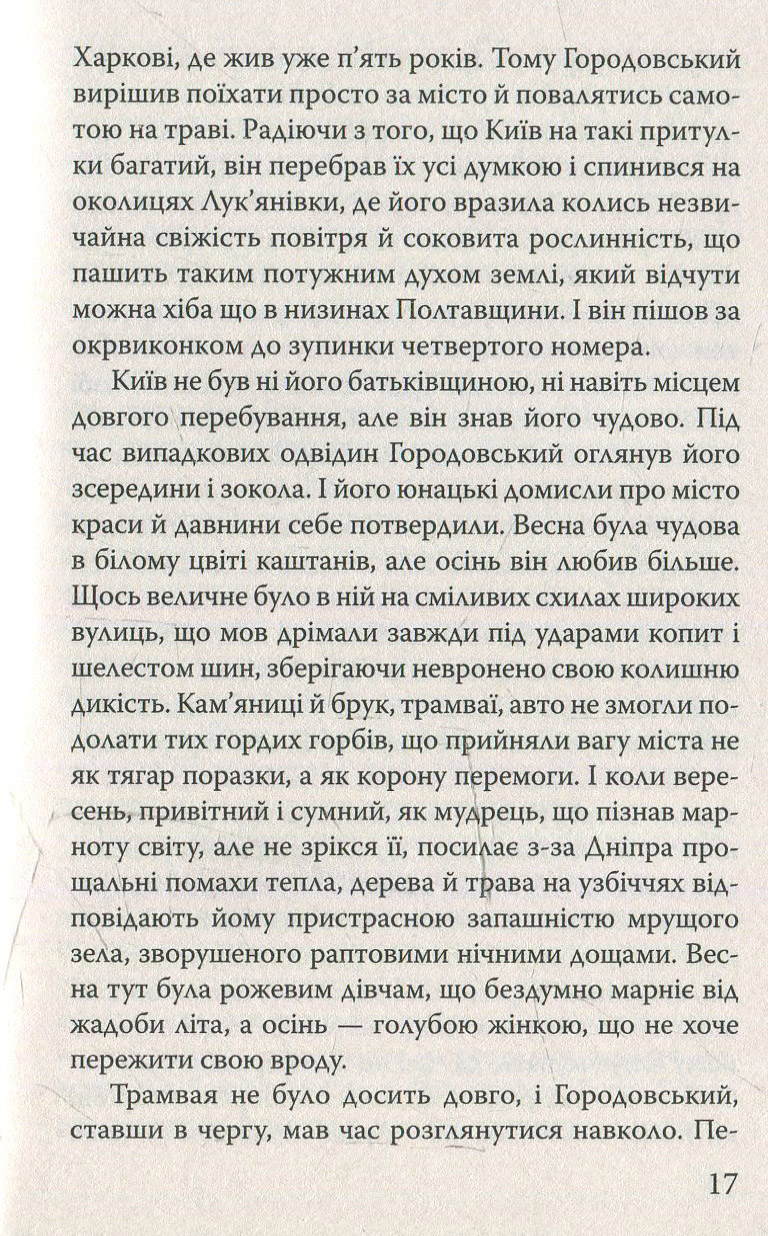 Харкові, де жив уже п'ять років. Тому Городовський вирішив поїхати просто за місто й повалятись самотою на траві. Радіючи з того, що Київ на такі притулки багатий, він перебрав їх усі думкою і спинився на околицях Лук'янівки, де його вразила колись незвичайна свіжість повітря й соковита рослинність, що пашить таким потужним духом землі, який відчути можна хіба що в низинах Полтавщини. І він пішов за окрвиконком до зупинки четвертого номера.

Київ не був ні його батьківщиною, ні навіть місцем довгого перебування, але він знав його чудово. Під час випадкових одвідин Городовський оглянув його зсередини і зокола. І його юнацькі домисли про місто краси й давнини себе потвердили. Весна була чудова в білому цвіті каштанів, але осінь він любив більше. Щось величне було в ній на сміливих схилах широких вулиць, що мов дрімали завжди під ударами копит і шелестом шин, зберігаючи невронено свою колишню дикість. Кам'яниці й брук, трамваї, авто не змогли подолати тих гордих горбів, що прийняли вагу міста не як тягар поразки, а як корону перемоги. І коли вересень, привітний і сумний, як мудрець, що пізнав марноту світу, але не зрікся її, посилає з-за Дніпра прощальні помахи тепла, дерева й трава на узбіччях відповідають йому пристрасною запашністю мрущого зела, зворушеного раптовими нічними дощами. Весна тут була рожевим дівчам, що бездумно марніє від жадоби літа, а осінь — голубою жінкою, що не хоче пережити свою вроду.

Трамвая не було досить довго, і Городовський, ставши в чергу, мав час розглянутися навколо. Пе-

17